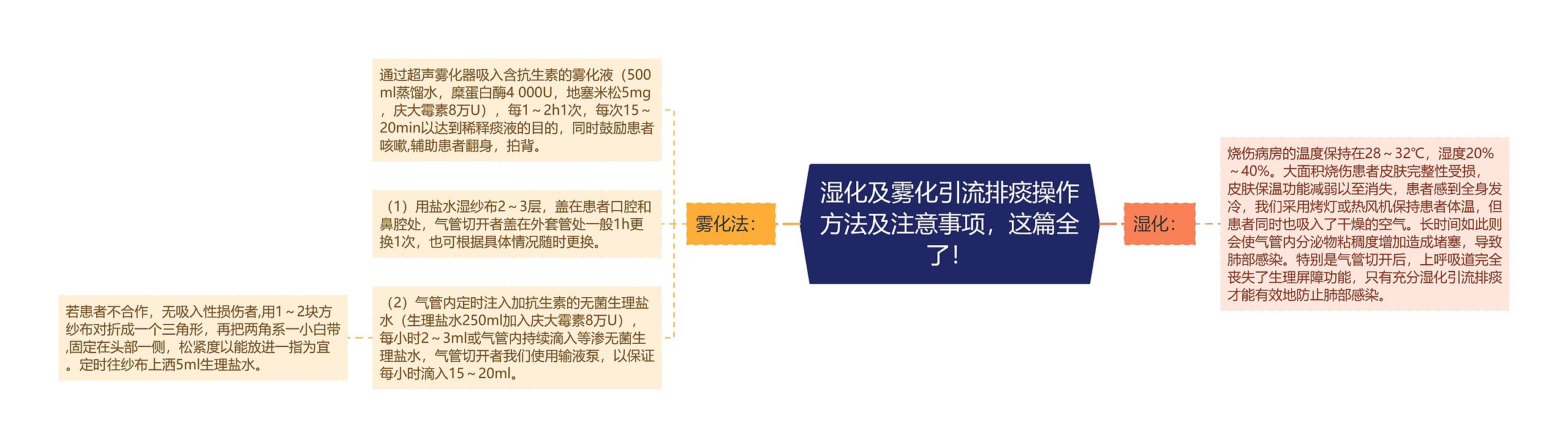 湿化及雾化引流排痰操作方法及注意事项，这篇全了!

雾化法：

通过超声雾化器吸入含抗生素的雾化液（500ml蒸馏水，糜蛋白酶4 000U，地塞米松5mg，庆大霉素8万U），每1～2h1次，每次15～20min以达到稀释痰液的目的，同时鼓励患者咳嗽,辅助患者翻身，拍背。

（1）用盐水湿纱布2～3层，盖在患者口腔和鼻腔处，气管切开者盖在外套管处一般1h更换1次，也可根据具体情况随时更换。

（2）气管内定时注入加抗生素的无菌生理盐水（生理盐水250ml加入庆大霉素8万U），每小时2～3ml或气管内持续滴入等渗无菌生理盐水，气管切开者我们使用输液泵，以保证每小时滴入15～20ml。

若患者不合作，无吸入性损伤者,用1～2块方纱布对折成一个三角形，再把两角系一小白带,固定在头部一侧，松紧度以能放进一指为宜。定时往纱布上洒5ml生理盐水。

湿化：

烧伤病房的温度保持在28～32℃，湿度20%～40%。大面积烧伤患者皮肤完整性受损，皮肤保温功能减弱以至消失，患者感到全身发冷，我们采用烤灯或热风机保持患者体温，但患者同时也吸入了干燥的空气。长时间如此则会使气管内分泌物粘稠度增加造成堵塞，导致肺部感染。特别是气管切开后，上呼吸道完全丧失了生理屏障功能，只有充分湿化引流排痰才能有效地防止肺部感染。